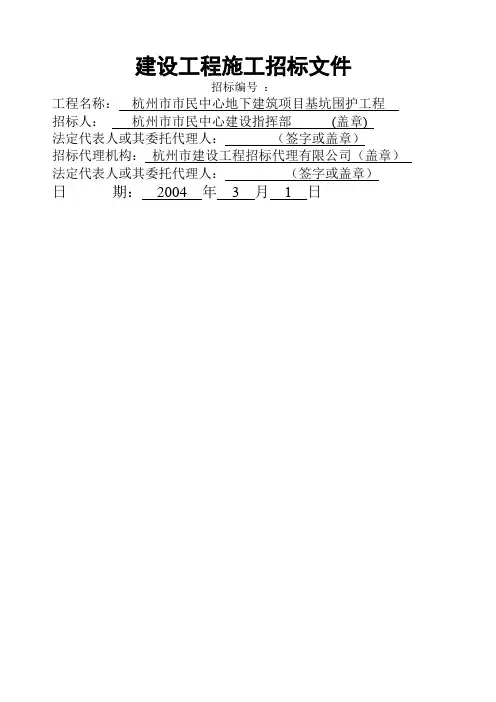 建设工程施工招标文件

招标编号 ：

工程名称：杭州市市民中心地下建筑项目基坑围护工程

招标人：杭州市市民中心建设指挥部 (盖章)

法定代表人或其委托代理人：____（签字或盖章）

招标代理机构：杭州市建设工程招标代理有限公司（盖章）

法定代表人或其委托代理人：____（签字或盖章）

日 期：2004年3月1日